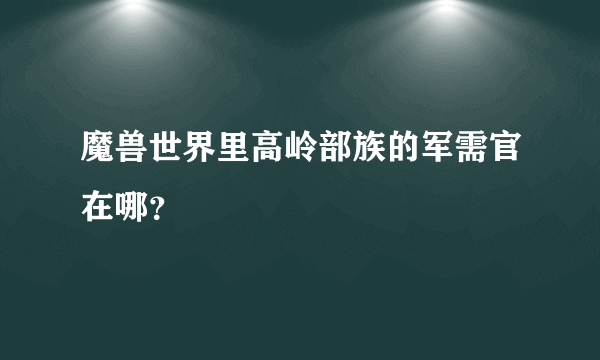 魔兽世界里高岭部族的军需官在哪？